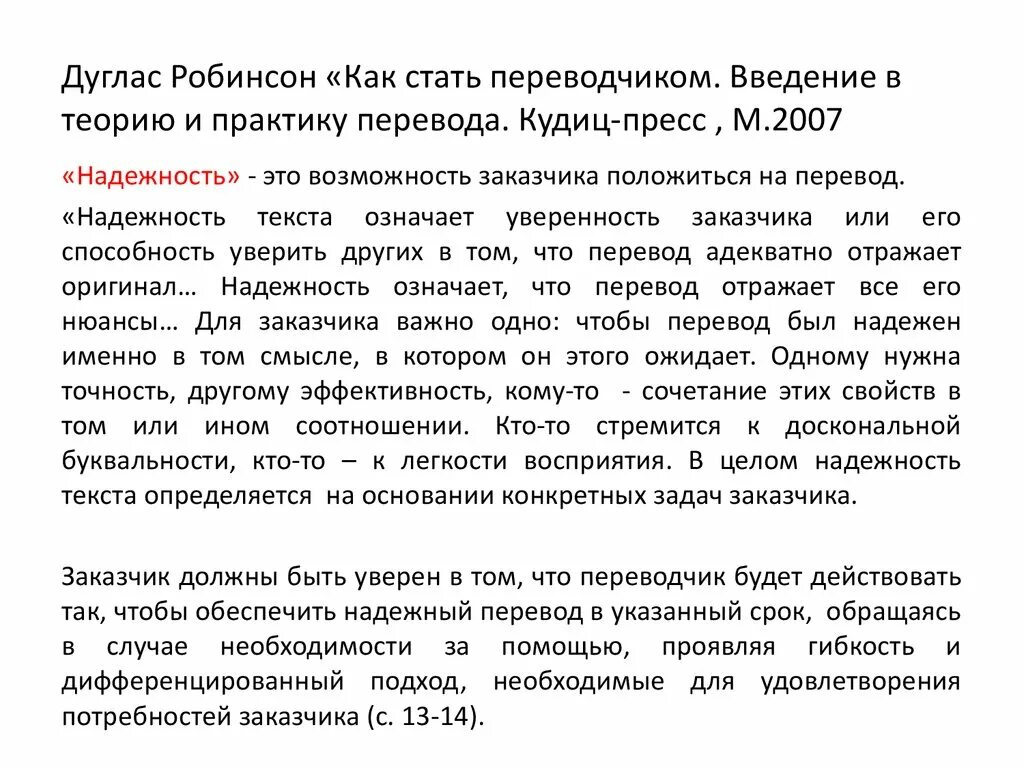 Дуглас Робинсон «Как стать переводчиком. Введение в теорию и практику перевода. Кудиц-пресс , М.2007

«Надежность» - это возможность заказчика положиться на перевод.

«Надежность текста означает уверенность заказчика или его способность уверить других в том, что перевод адекватно отражает оригинал… Надежность означает, что перевод отражает все его нюансы… Для заказчика важно одно: чтобы перевод был надежен именно в том смысле, в котором он этого ожидает. Одному нужна точность, другому эффективность, кому-то - сочетание этих свойств в том или ином соотношении. Кто-то стремится к доскональной буквальности, кто-то – к легкости восприятия. В целом надежность текста определяется на основании конкретных задач заказчика.

Заказчик должны быть уверен в том, что переводчик будет действовать так, чтобы обеспечить надежный перевод в указанный срок, обращаясь в случае необходимости за помощью, проявляя гибкость и дифференцированный подход, необходимые для удовлетворения потребностей заказчика (с. 13-14).